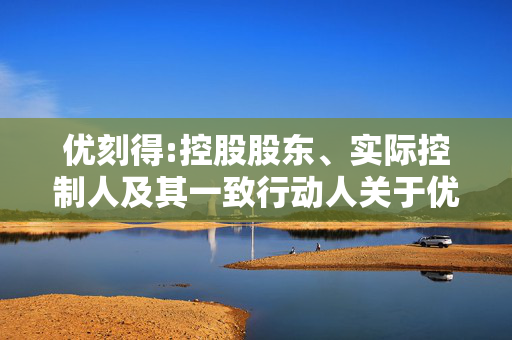 优刻得:控股股东、实际控制人及其一致行动人关于优